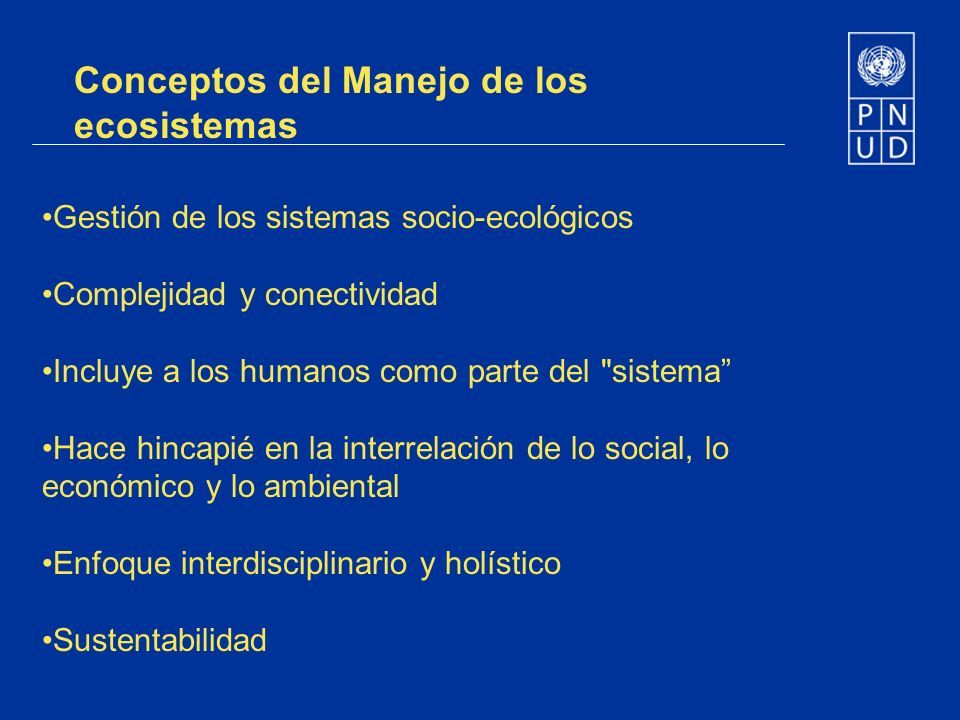 Conceptos del Manejo de los ecosistemas

P N
U D

•Gestión de los sistemas socio-ecológicos

•Complejidad y conectividad

•Incluye a los humanos como parte del "sistema”

•Hace hincapié en la interrelación de lo social, lo económico y lo ambiental

•Enfoque interdisciplinario y holístico

•Sustentabilidad